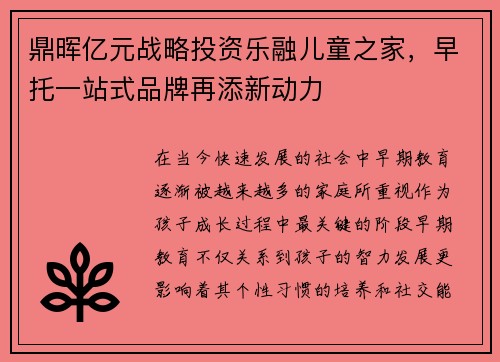 鼎晖亿元战略投资乐融儿童之家，早托一站式品牌再添新动力

在当今快速发展的社会中早期教育逐渐被越来越多的家庭所重视作为孩子成长过程中最关键的阶段早期教育不仅关系到孩子的智力发展更影响着其个性习惯的培养和社交能